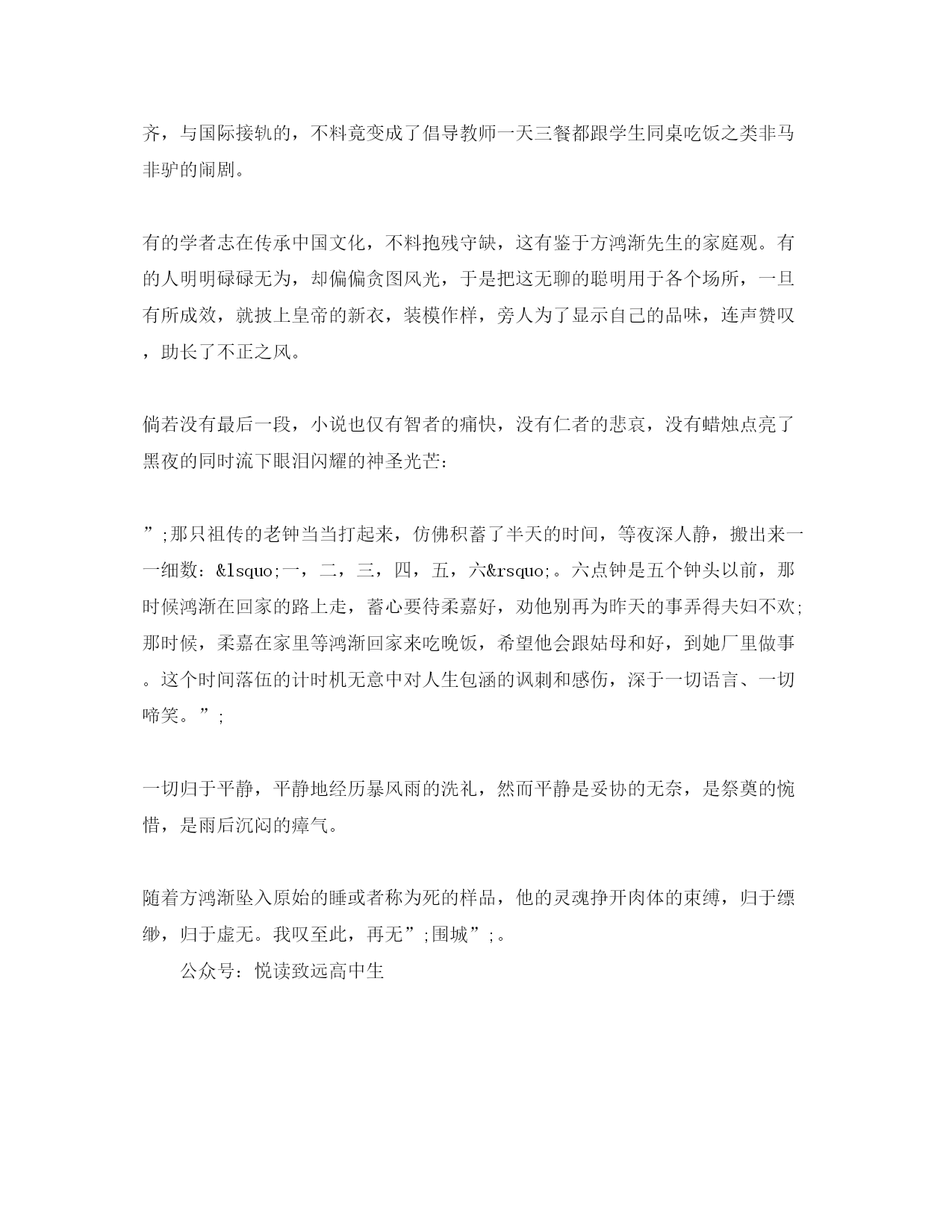 齐，与国际接轨的，不料竟变成了倡导教师一天三餐都跟学生同桌吃饭之类非马非驴的闹剧。

有的学者志在传承中国文化，不料抱残守缺，这有鉴于方鸿渐先生的家庭观。有的人明明碌碌无为，却偏偏贪图风光，于是把这无聊的聪明用于各个场所，一旦有所成效，就披上皇帝的新衣，装模作样，旁人为了显示自己的品味，连声赞叹，助长了不正之风。

倘若没有最后一段，小说也仅有智者的痛快，没有仁者的悲哀，没有蜡烛点亮了黑夜的同时流下眼泪闪耀的神圣光芒：

”;那只祖传的老钟当当打起来，仿佛积蓄了半天的时间，等夜深人静，搬出来一一细数：&lsquo;一，二，三，四，五，六&rsquo;。六点钟是五个钟头以前，那时候鸿渐在回家的路上走，蓄心要待柔嘉好，劝他别再为昨天的事弄得夫妇不欢；那时候，柔嘉在家里等鸿渐回家来吃晚饭，希望他会跟姑母和好，到她厂里做事。这个时间落伍的计时机无意中对人生包涵的讽刺和感伤，深于一切语言、一切啼笑。”;

一切归于平静，平静地经历暴风雨的洗礼，然而平静是妥协的无奈，是祭奠的惋惜，是雨后沉闷的瘴气。

随着方鸿渐坠入原始的睡或者称为死的样品，他的灵魂挣开肉体的束缚，归于缥缈，归于虚无。我叹至此，再无”;围城”;。

公众号：悦读致远高中生